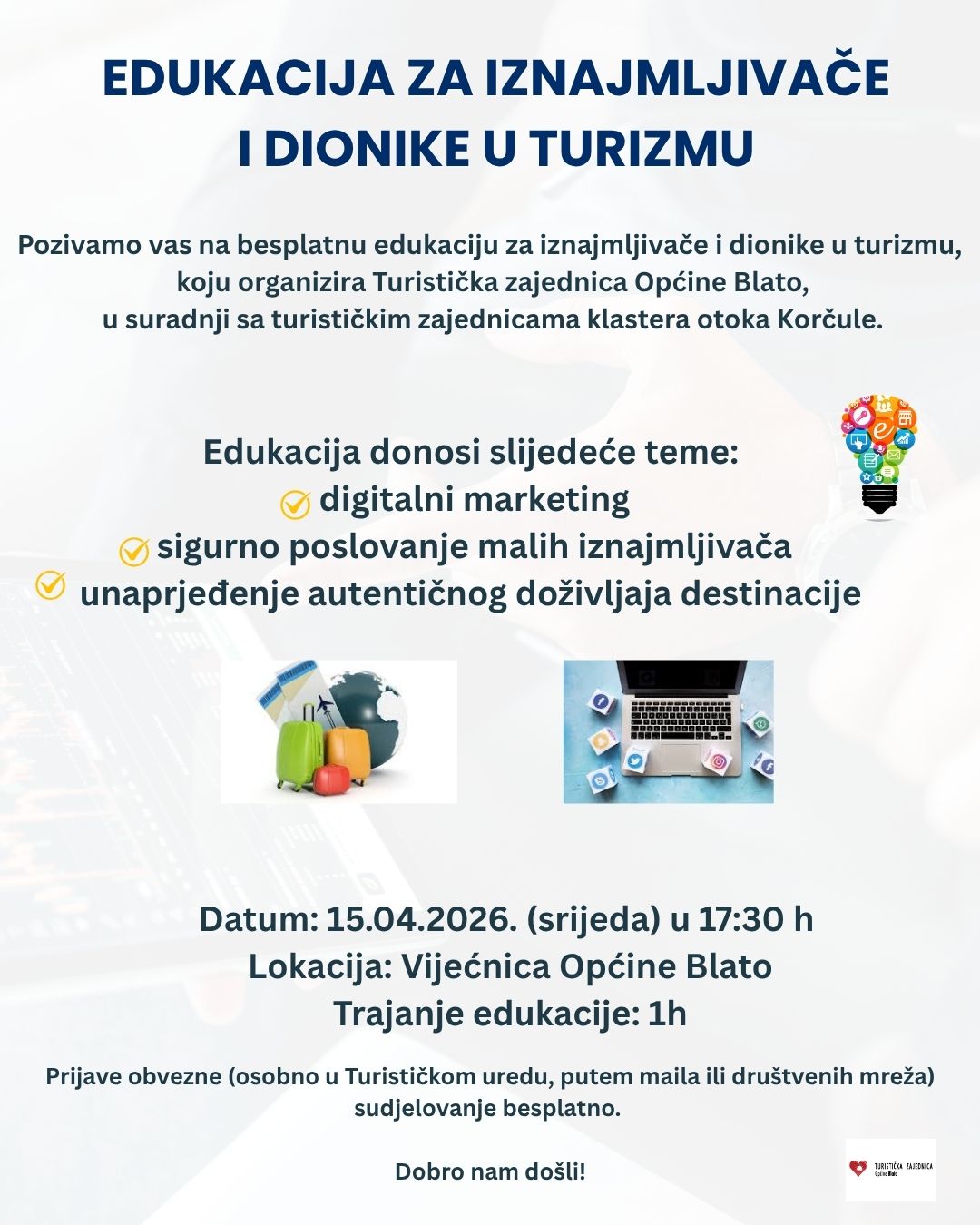 EDUKACIJA ZA IZNAJMLJIVAČE I DIONIKE U TURIZMU

Pozivamo vas na besplatnu edukaciju za iznajmljivače i dionike u turizmu, koju organizira Turistička zajednica Općine Blato, u suradnji sa turističkim zajednicama klastera otoka Korčule.

Edukacija donosi slijedeće teme:
digitalni marketing
sigurno poslovanje malih iznajmljivača
unaprjeđenje autentičnog doživljaja destinacije

Datum: 15.04.2026. (srijeda) u 17:30 h
Lokacija: Vijećnica Općine Blato
Trajanje edukacije: 1h

Prijave obvezne (osobno u Turističkom uredu, putem maila ili društvenih mreža) sudjelovanje besplatno.

Dobro nam došli!

TURISTIČKA ZAJEDNICA Općine Blato